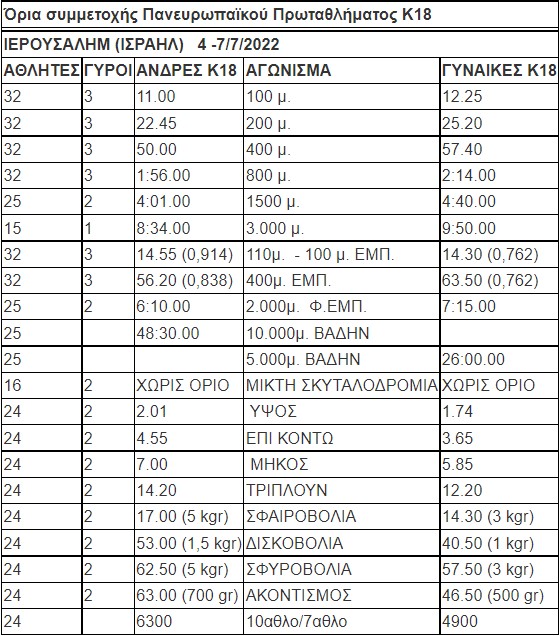 Όρια συμμετοχής Πανευρωπαϊκού Πρωταθλήματος Κ18

ΙΕΡΟΥΣΑΛΗΜ (ΙΣΡΑΗΛ) 4 -7/7/2022

| ΑΘΛΗΤΕΣ | ΓΥΡΟΙ | ΑΝΔΡΕΣ Κ18 | ΑΓΩΝΙΣΜΑ | ΓΥΝΑΙΚΕΣ Κ18 |
|---|---|---|---|---|
| 32 | 3 | 11.00 | 100 μ. | 12.25 |
| 32 | 3 | 22.45 | 200 μ. | 25.20 |
| 32 | 3 | 50.00 | 400 μ. | 57.40 |
| 32 | 3 | 1:56.00 | 800 μ. | 2:14.00 |
| 25 | 2 | 4:01.00 | 1500 μ. | 4:40.00 |
| 15 | 1 | 8:34.00 | 3.000 μ. | 9:50.00 |
| 32 | 3 | 14.55 (0,914) | 110μ. - 100 μ. ΕΜΠ. | 14.30 (0,762) |
| 32 | 3 | 56.20 (0,838) | 400μ. ΕΜΠ. | 63.50 (0,762) |
| 25 | 2 | 6:10.00 | 2.000μ. Φ.ΕΜΠ. | 7:15.00 |
| 25 | | 48:30.00 | 10.000μ. ΒΑΔΗΝ | |
| 25 | | | 5.000μ. ΒΑΔΗΝ | 26:00.00 |
| 16 | 2 | ΧΩΡΙΣ ΟΡΙΟ | ΜΙΚΤΗ ΣΚΥΤΑΛΟΔΡΟΜΙΑ | ΧΩΡΙΣ ΟΡΙΟ |
| 24 | 2 | 2.01 | ΥΨΟΣ | 1.74 |
| 24 | 2 | 4.55 | ΕΠΙ ΚΟΝΤΩ | 3.65 |
| 24 | 2 | 7.00 | ΜΗΚΟΣ | 5.85 |
| 24 | 2 | 14.20 | ΤΡΙΠΛΟΥΝ | 12.20 |
| 24 | 2 | 17.00 (5 kgr) | ΣΦΑΙΡΟΒΟΛΙΑ | 14.30 (3 kgr) |
| 24 | 2 | 53.00 (1,5 kgr) | ΔΙΣΚΟΒΟΛΙΑ | 40.50 (1 kgr) |
| 24 | 2 | 62.50 (5 kgr) | ΣΦΥΡΟΒΟΛΙΑ | 57.50 (3 kgr) |
| 24 | 2 | 63.00 (700 gr) | ΑΚΟΝΤΙΣΜΟΣ | 46.50 (500 gr) |
| 24 | | 6300 | 10αθλο/7αθλο | 4900 |